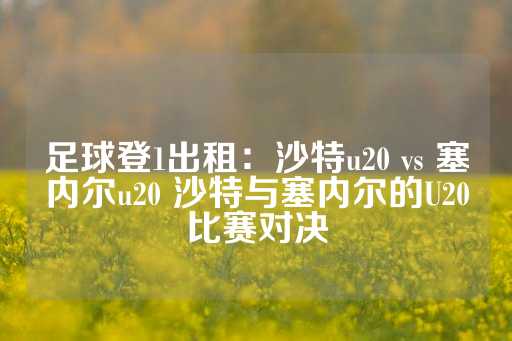 足球登1出租：沙特u20 vs 塞内尔u20 沙特与塞内尔的U20比赛对决